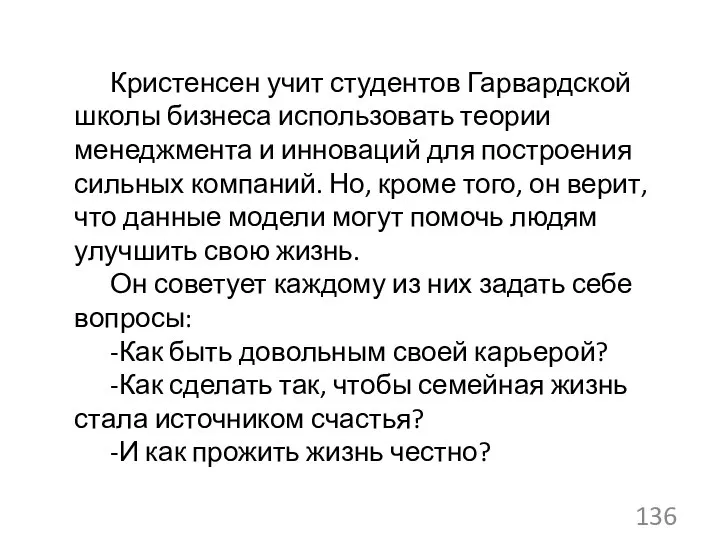 Кристенсен учит студентов Гарвардской школы бизнеса использовать теории менеджмента и инноваций для построения сильных компаний. Но, кроме того, он верит, что данные модели могут помочь людям улучшить свою жизнь.

Он советует каждому из них задать себе вопросы:

-Как быть довольным своей карьерой?

-Как сделать так, чтобы семейная жизнь стала источником счастья?

-И как прожить жизнь честно?

136